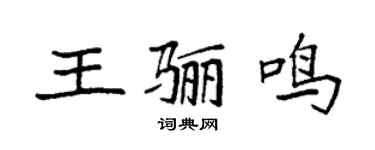 王骊鸣
词典网